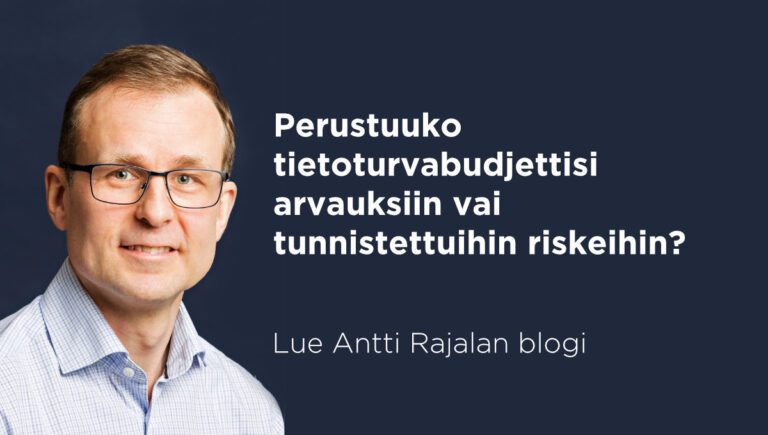 Perustuuko tietoturvabudjettisi arvauksiin vai tunnistettuihin riskeihin?

Lue Antti Rajalan blogi